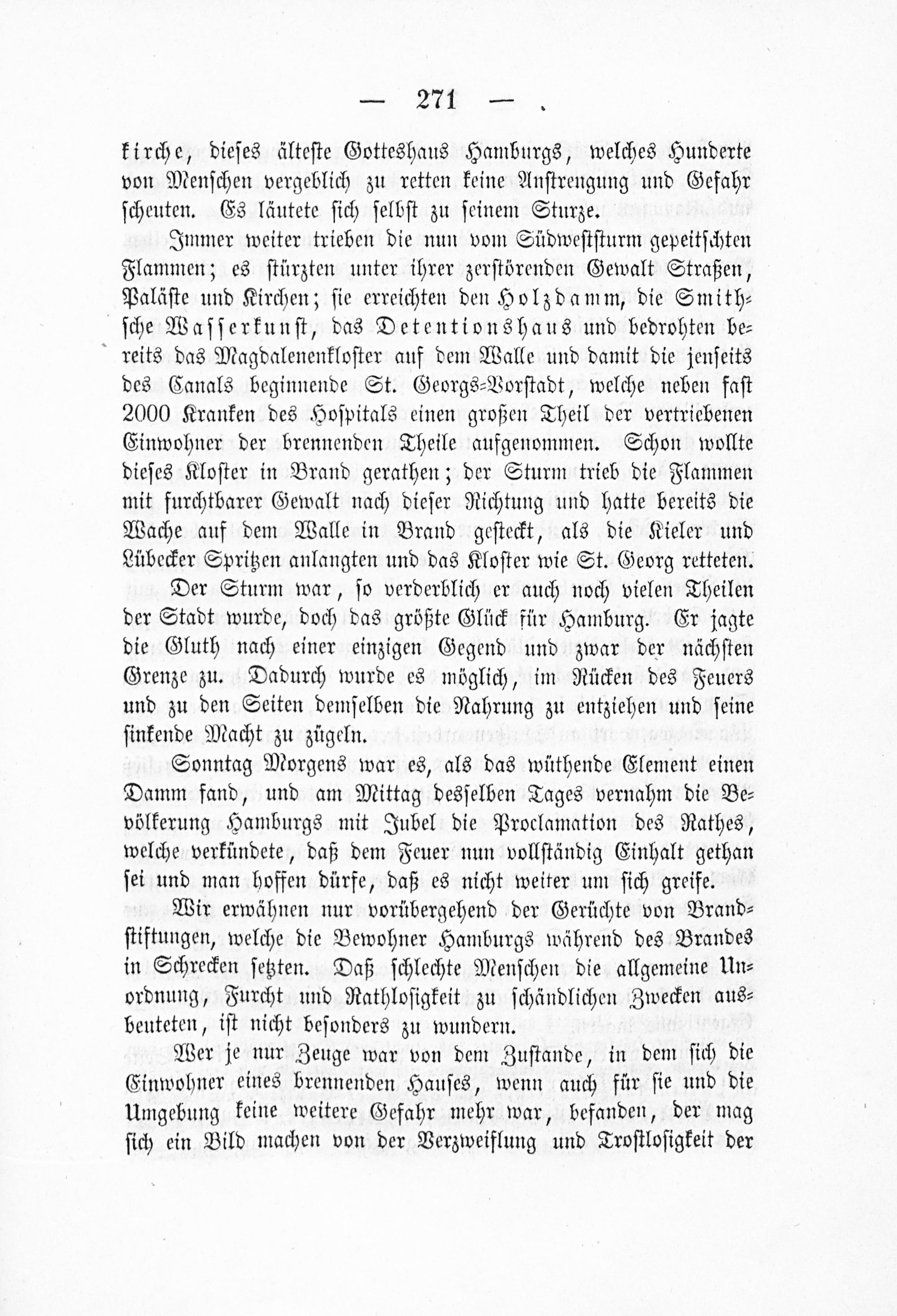 — 271 —

kirche, dieses älteste Gotteshaus Hamburgs, welches Hunderte von Menschen vergeblich zu retten keine Anstrengung und Gefahr scheuten. Es läutete sich selbst zu seinem Sturze.

Immer weiter trieben die nun vom Südweststurm gepeitschten Flammen; es stürzten unter ihrer zerstörenden Gewalt Straßen, Paläste und Kirchen; sie erreichten den Holzdamm, die Smith'sche Wasserkunst, das Detentionshaus und bedrohten bereits das Magdalenenkloster auf dem Walle und damit die jenseits des Canals beginnende St. Georgs-Vorstadt, welche neben fast 2000 Kranken des Hospitals einen großen Theil der vertriebenen Einwohner der brennenden Theile aufgenommen. Schon wollte dieses Kloster in Brand gerathen; der Sturm trieb die Flammen mit furchtbarer Gewalt nach dieser Richtung und hatte bereits die Wache auf dem Walle in Brand gesteckt, als die Kieler und Lübecker Spritzen anlangten und das Kloster wie St. Georg retteten.

Der Sturm war, so verderblich er auch noch vielen Theilen der Stadt wurde, doch das größte Glück für Hamburg. Er jagte die Gluth nach einer einzigen Gegend und zwar der nächsten Grenze zu. Dadurch wurde es möglich, im Rücken des Feuers und zu den Seiten demselben die Nahrung zu entziehen und seine sinkende Macht zu zügeln.

Sonntag Morgens war es, als das wüthende Element einen Damm fand, und am Mittag desselben Tages vernahm die Bevölkerung Hamburgs mit Jubel die Proclamation des Rathes, welche verkündete, daß dem Feuer nun vollständig Einhalt gethan sei und man hoffen dürfe, daß es nicht weiter um sich greife.

Wir erwähnen nur vorübergehend der Gerüchte von Brandstiftungen, welche die Bewohner Hamburgs während des Brandes in Schrecken setzten. Daß schlechte Menschen die allgemeine Unordnung, Furcht und Rathlosigkeit zu schändlichen Zwecken ausbeuteten, ist nicht besonders zu wundern.

Wer je nur Zeuge war von dem Zustande, in dem sich die Einwohner eines brennenden Hauses, wenn auch für sie und die Umgebung keine weitere Gefahr mehr war, befanden, der mag sich ein Bild machen von der Verzweiflung und Trostlosigkeit der